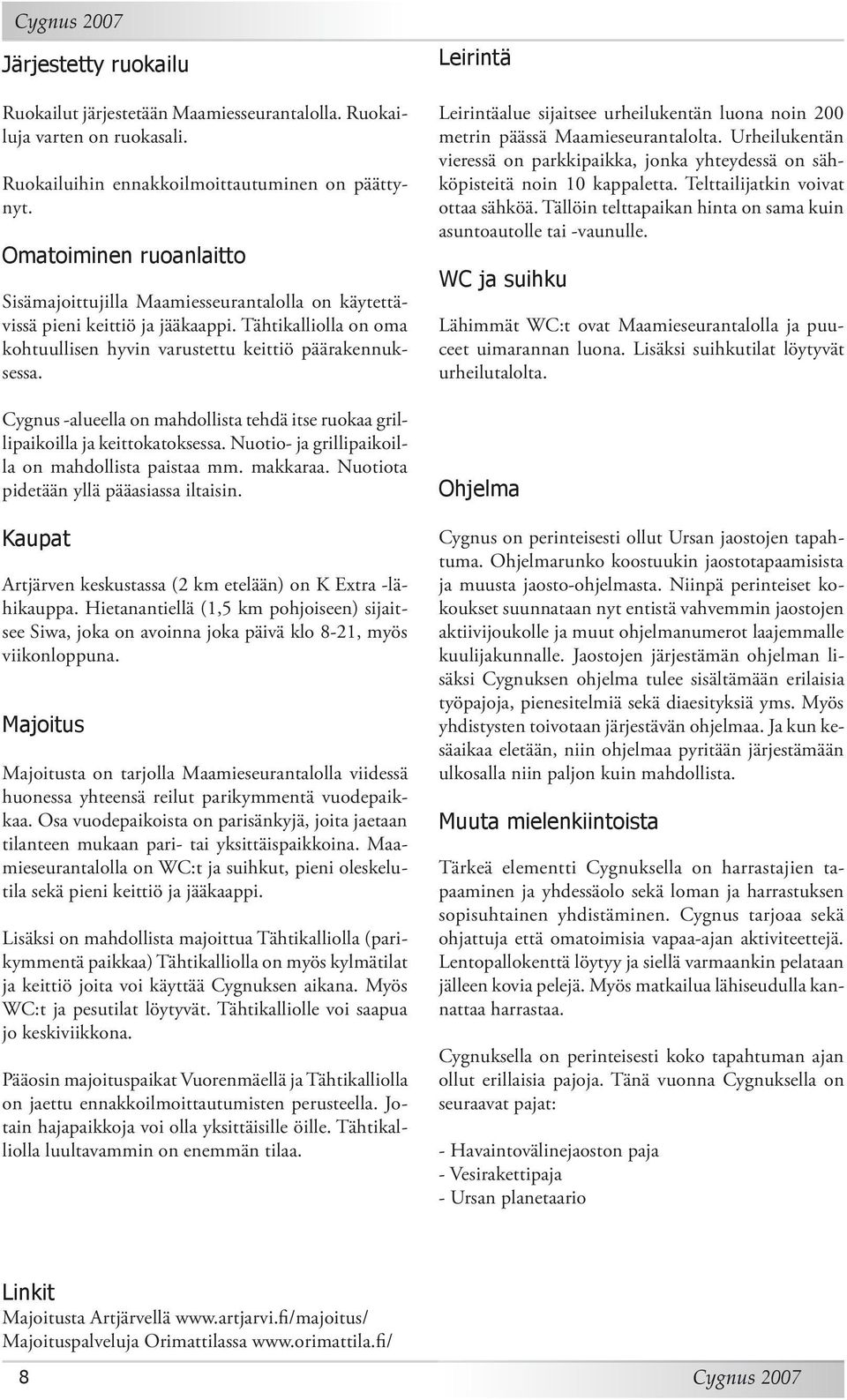 Cygnus 2007

Järjestetty ruokailu

Ruokailut järjestetään Maamiesseurantalolla. Ruokailuja varten on ruokasali.

Ruokailuihin ennakkoilmoittautuminen on päättynyt.

Omatoiminen ruoanlaitto

Sisämajoittujilla Maamiesseurantalolla on käytettävissä pieni keittiö ja jääkaappi. Tähtikalliolla on oma kohtuullisen hyvin varustettu keittiö päärakennuksessa.

Cygnus -alueella on mahdollista tehdä itse ruokaa grillipaikoilla ja keittokatoksessa. Nuotio- ja grillipaikoilla on mahdollista paistaa mm. makkaraa. Nuotiota pidetään yllä pääasiassa iltaisin.

Kaupat

Artjärven keskustassa (2 km etelään) on K Extra -lähikauppa. Hietanantiellä (1,5 km pohjoiseen) sijaitsee Siwa, joka on avoinna joka päivä klo 8-21, myös viikonloppuna.

Majoitus

Majoitusta on tarjolla Maamieseurantalolla viidessä huonessa yhteensä reilut parikymmentä vuodepaikkaa. Osa vuodepaikoista on parisänkyjä, joita jaetaan tilanteen mukaan pari- tai yksittäispaikkoina. Maamieseurantalolla on WC:t ja suihkut, pieni oleskelutila sekä pieni keittiö ja jääkaappi.

Lisäksi on mahdollista majoittua Tähtikalliolla (parikymmentä paikkaa) Tähtikalliolla on myös kylmätilat ja keittiö joita voi käyttää Cygnuksen aikana. Myös WC:t ja pesutilat löytyvät. Tähtikalliolle voi saapua jo keskiviikkona.

Pääosin majoituspaikat Vuorenmäellä ja Tähtikalliolla on jaettu ennakkoilmoittautumisten perusteella. Jotain hajapaikkoja voi olla yksittäisille öille. Tähtikalliolla luultavammin on enemmän tilaa.

Leirintä

Leirintäalue sijaitsee urheilukentän luona noin 200 metrin päässä Maamieseurantalolta. Urheilukentän vieressä on parkkipaikka, jonka yhteydessä on sähköpisteitä noin 10 kappaletta. Telttailijatkin voivat ottaa sähköä. Tällöin telttapaikan hinta on sama kuin asuntoautolle tai -vaunulle.

WC ja suihku

Lähimmät WC:t ovat Maamieseurantalolla ja puuceet uimarannan luona. Lisäksi suihkutilat löytyvät urheilutalolta.

Ohjelma

Cygnus on perinteisesti ollut Ursan jaostojen tapahtuma. Ohjelmarunko koostuukin jaostotapaamisista ja muusta jaosto-ohjelmasta. Niinpä perinteiset kokoukset suunnataan nyt entistä vahvemmin jaostojen aktiivijoukolle ja muut ohjelmanumerot laajemmalle kuulijakunnalle. Jaostojen järjestämän ohjelman lisäksi Cygnuksen ohjelma tulee sisältämään erilaisia työpajoja, pienesitelmiä sekä diaesityksiä yms. Myös yhdistysten toivotaan järjestävän ohjelmaa. Ja kun kesäaikaa eletään, niin ohjelmaa pyritään järjestämään ulkosalla niin paljon kuin mahdollista.

Muuta mielenkiintoista

Tärkeä elementti Cygnuksella on harrastajien tapaaminen ja yhdessäolo sekä loman ja harrastuksen sopisuhtainen yhdistäminen. Cygnus tarjoaa sekä ohjattuja että omatoimisia vapaa-ajan aktiviteettejä. Lentopallokenttä löytyy ja siellä varmaankin pelataan jälleen kovia pelejä. Myös matkailua lähiseudulla kannattaa harrastaa.

Cygnuksella on perinteisesti koko tapahtuman ajan ollut erillaisia pajoja. Tänä vuonna Cygnuksella on seuraavat pajat:

- Havaintovälinejaoston paja
- Vesirakettipaja
- Ursan planetaario

Linkit
Majoitusta Artjärvellä www.artjarvi.fi/majoitus/
Majoituspalveluja Orimattilassa www.orimattila.fi/

8

Cygnus 2007